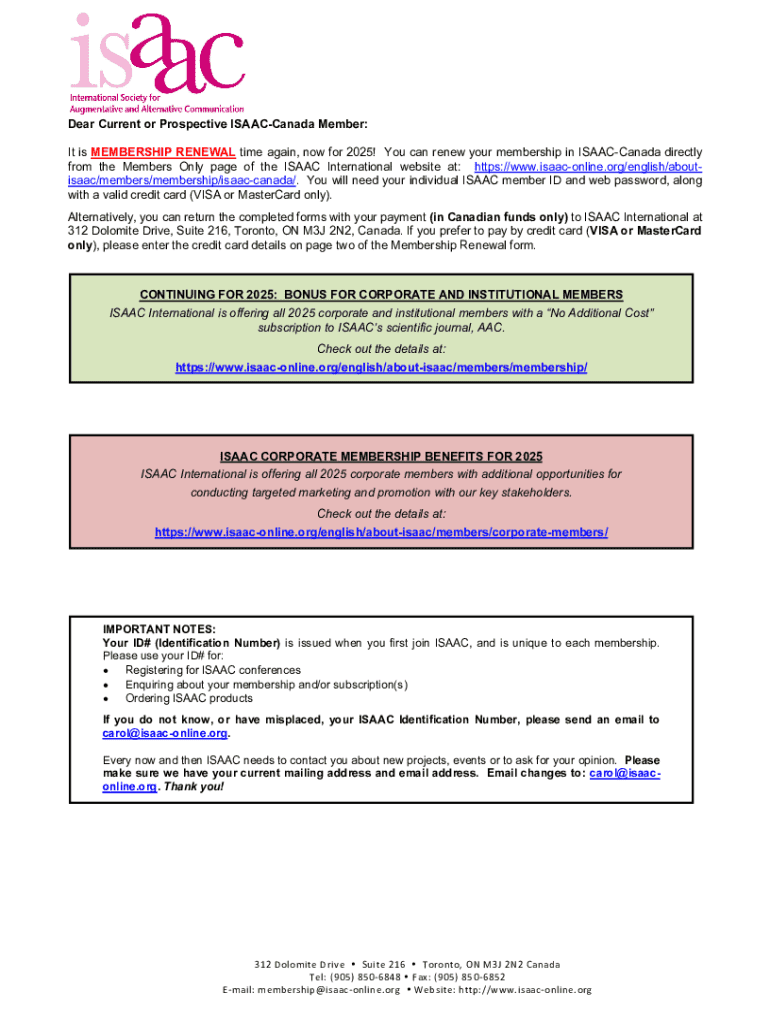 isaac
International Society for Augmentative and Alternative Communication

Dear Current or Prospective ISAAC-Canada Member:

It is MEMBERSHIP RENEWAL time again, now for 2025! You can renew your membership in ISAAC-Canada directly from the Members Only page of the ISAAC International website at: https://www.isaac-online.org/english/about-isaac/members/membership/isaac-canada/. You will need your individual ISAAC member ID and web password, along with a valid credit card (VISA or MasterCard only).

Alternatively, you can return the completed forms with your payment (in Canadian funds only) to ISAAC International at 312 Dolomite Drive, Suite 216, Toronto, ON M3J 2N2, Canada. If you prefer to pay by credit card (VISA or MasterCard only), please enter the credit card details on page two of the Membership Renewal form.

CONTINUING FOR 2025: BONUS FOR CORPORATE AND INSTITUTIONAL MEMBERS
ISAAC International is offering all 2025 corporate and institutional members with a "No Additional Cost" subscription to ISAAC's scientific journal, AAC.
Check out the details at:
https://www.isaac-online.org/english/about-isaac/members/membership/

ISAAC CORPORATE MEMBERSHIP BENEFITS FOR 2025
ISAAC International is offering all 2025 corporate members with additional opportunities for conducting targeted marketing and promotion with our key stakeholders.
Check out the details at:
https://www.isaac-online.org/english/about-isaac/members/corporate-members/

IMPORTANT NOTES:
Your ID# (Identification Number) is issued when you first join ISAAC, and is unique to each membership. Please use your ID# for:
• Registering for ISAAC conferences
• Enquiring about your membership and/or subscription(s)
• Ordering ISAAC products

If you do not know, or have misplaced, your ISAAC Identification Number, please send an email to carol@isaac-online.org.

Every now and then ISAAC needs to contact you about new projects, events or to ask for your opinion. Please make sure we have your current mailing address and email address. Email changes to: carol@isaac-online.org. Thank you!

312 Dolomite Drive • Suite 216 • Toronto, ON M3J 2N2 Canada
Tel: (905) 850-6848 • Fax: (905) 850-6852
E-mail: membership@isaac-online.org • Website: http://www.isaac-online.org